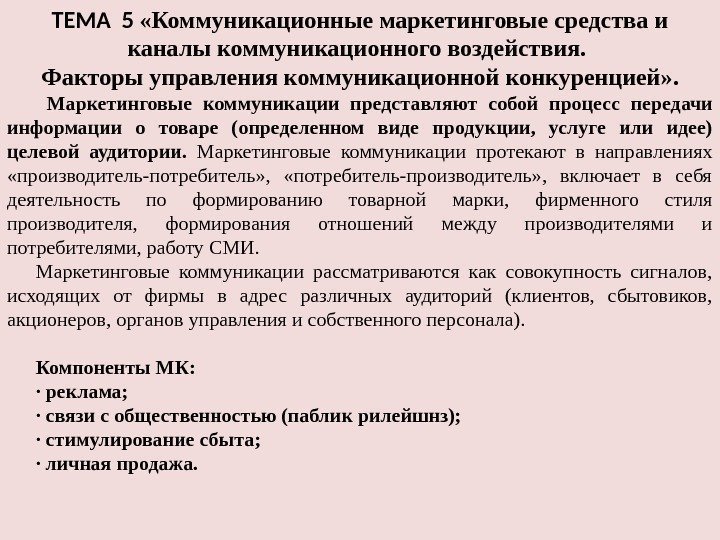 ТЕМА 5 «Коммуникационные маркетинговые средства и каналы коммуникационного воздействия. Факторы управления коммуникационной конкуренцией».

Маркетинговые коммуникации представляют собой процесс передачи информации о товаре (определенном виде продукции, услуге или идее) целевой аудитории. Маркетинговые коммуникации протекают в направлениях «производитель-потребитель», «потребитель-производитель», включает в себя деятельность по формированию товарной марки, фирменного стиля производителя, формирования отношений между производителями и потребителями, работу СМИ.

Маркетинговые коммуникации рассматриваются как совокупность сигналов, исходящих от фирмы в адрес различных аудиторий (клиентов, сбытовиков, акционеров, органов управления и собственного персонала).

Компоненты МК:
· реклама;
· связи с общественностью (паблик рилейшнз);
· стимулирование сбыта;
· личная продажа.